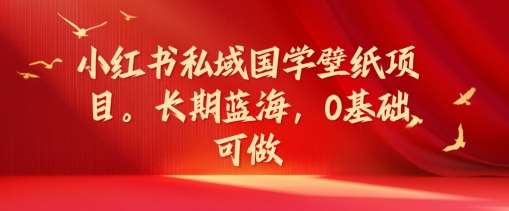 小红书私域国学壁纸项目。长期蓝海，0基础可做